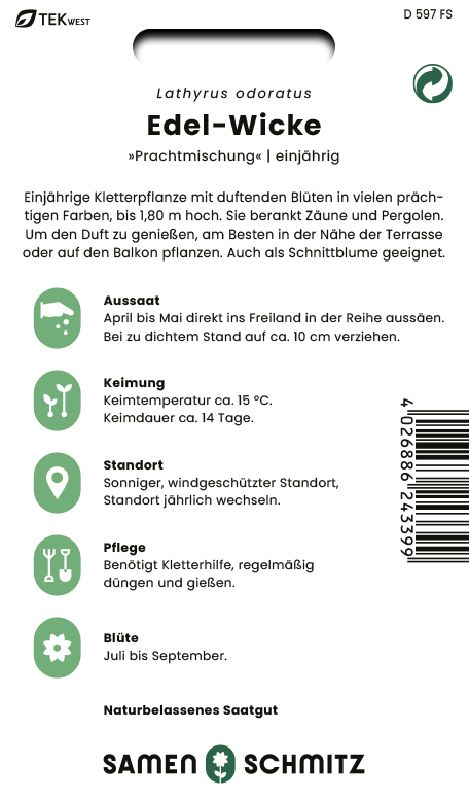 TEK WEST

D 597 FS

Lathyrus odoratus
Edel-Wicke
»Prachtmischung« | einjährig

Einjährige Kletterpflanze mit duftenden Blüten in vielen prächtigen Farben, bis 1,80 m hoch. Sie berankt Zäune und Pergolen. Um den Duft zu genießen, am Besten in der Nähe der Terrasse oder auf den Balkon pflanzen. Auch als Schnittblume geeignet.

Aussaat
April bis Mai direkt ins Freiland in der Reihe aussäen. Bei zu dichtem Stand auf ca. 10 cm verziehen.

Keimung
Keimtemperatur ca. 15 °C.
Keimdauer ca. 14 Tage.

Standort
Sonniger, windgeschützter Standort, Standort jährlich wechseln.

Pflege
Benötigt Kletterhilfe, regelmäßig düngen und gießen.

Blüte
Juli bis September.

4 026886 243399

Naturbelassenes Saatgut

SAMEN SCHMITZ